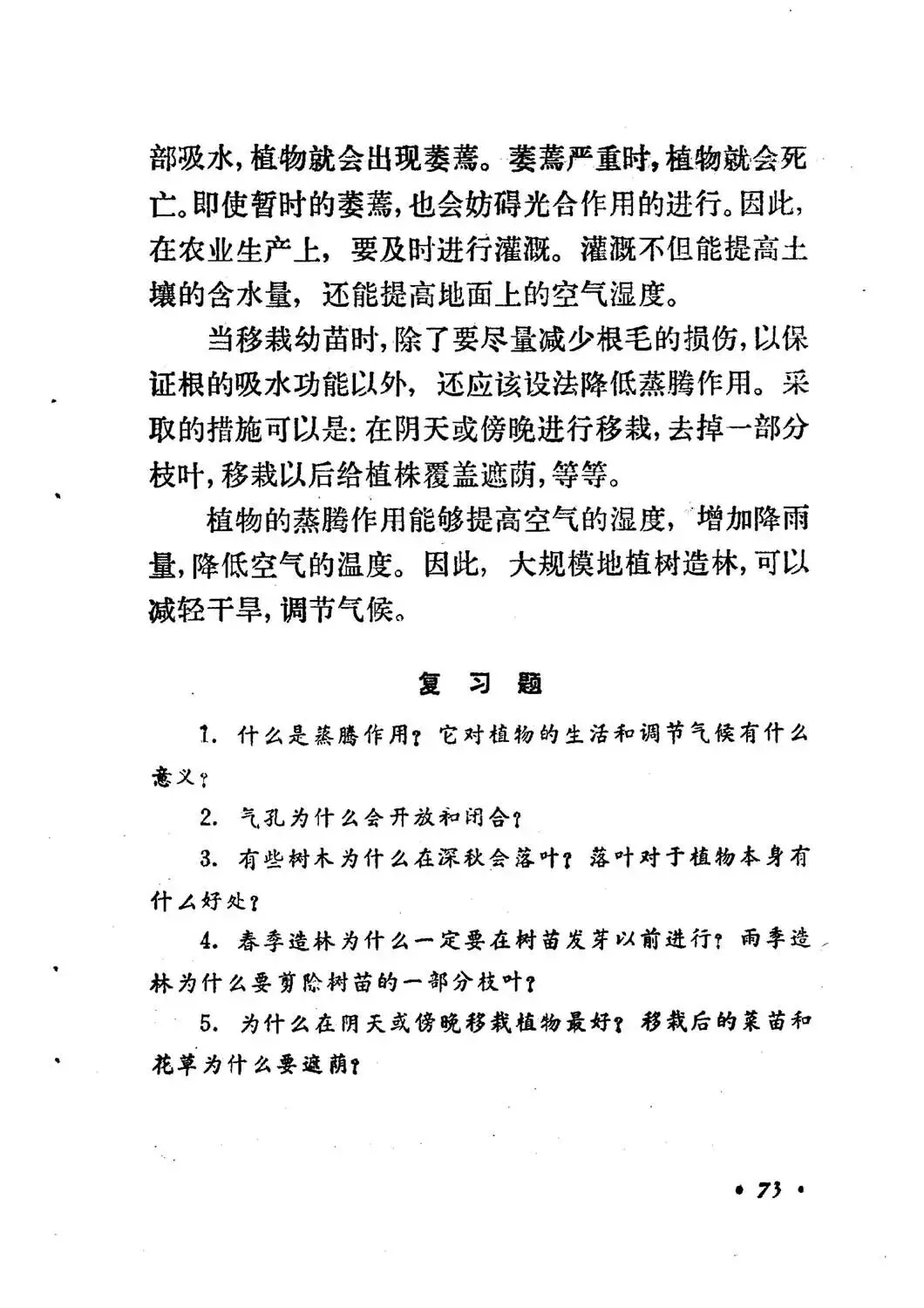 部吸水，植物就会出现萎蔫。萎蔫严重时，植物就会死亡。即使暂时的萎蔫，也会妨碍光合作用的进行。因此，在农业生产上，要及时进行灌溉。灌溉不但能提高土壤的含水量，还能提高地面上的空气湿度。

当移栽幼苗时，除了要尽量减少根毛的损伤，以保证根的吸水功能以外，还应该设法降低蒸腾作用。采取的措施可以是：在阴天或傍晚进行移栽，去掉一部分枝叶，移栽以后给植株覆盖遮荫，等等。

植物的蒸腾作用能够提高空气的湿度，增加降雨量，降低空气的温度。因此，大规模地植树造林，可以减轻干旱，调节气候。

复 习 题

1. 什么是蒸腾作用？它对植物的生活和调节气候有什么意义？

2. 气孔为什么会开放和闭合？

3. 有些树木为什么在深秋会落叶？落叶对于植物本身有什么好处？

4. 春季造林为什么一定要在树苗发芽以前进行？雨季造林为什么要剪除树苗的一部分枝叶？

5. 为什么在阴天或傍晚移栽植物最好？移栽后的菜苗和花草为什么要遮荫？

• 73 •